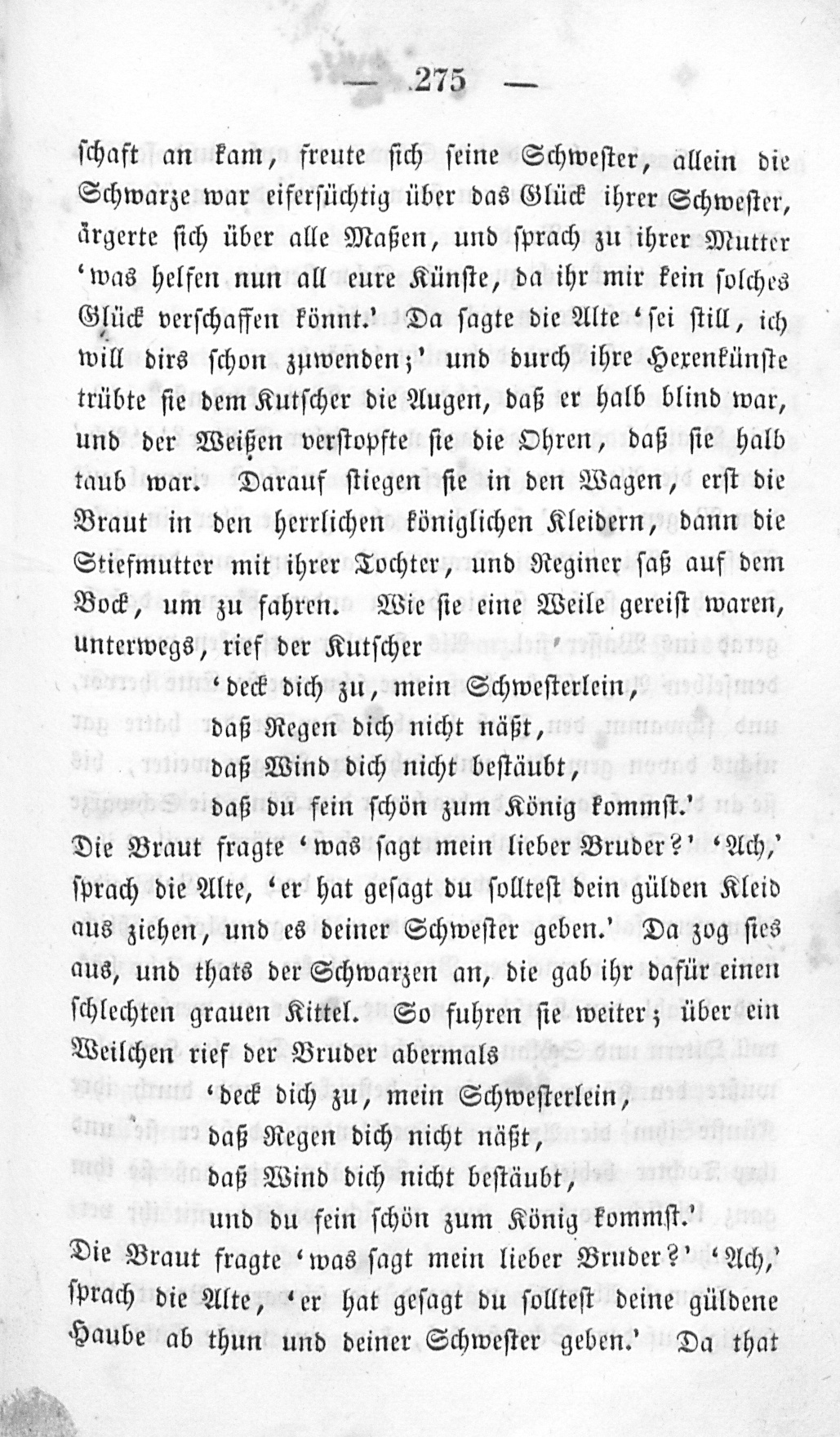 — 275 —

schaft an kam, freute sich seine Schwester, allein die Schwarze war eifersüchtig über das Glück ihrer Schwester, ärgerte sich über alle Maßen, und sprach zu ihrer Mutter 'was helfen nun all eure Künste, da ihr mir kein solches Glück verschaffen könnt.' Da sagte die Alte 'sei still, ich will dirs schon zuwenden;' und durch ihre Hexenkünste trübte sie dem Kutscher die Augen, daß er halb blind war, und der Weißen verstopfte sie die Ohren, daß sie halb taub war. Darauf stiegen sie in den Wagen, erst die Braut in den herrlichen königlichen Kleidern, dann die Stiefmutter mit ihrer Tochter, und Reginer saß auf dem Bock, um zu fahren. Wie sie eine Weile gereist waren, unterwegs, rief der Kutscher

'deck dich zu, mein Schwesterlein,
daß Regen dich nicht näßt,
daß Wind dich nicht bestäubt,
daß du fein schön zum König kommst.'

Die Braut fragte 'was sagt mein lieber Bruder?' 'Ach,' sprach die Alte, 'er hat gesagt du solltest dein gülden Kleid aus ziehen, und es deiner Schwester geben.' Da zog sies aus, und thats der Schwarzen an, die gab ihr dafür einen schlechten grauen Kittel. So fuhren sie weiter; über ein Weilchen rief der Bruder abermals

'deck dich zu, mein Schwesterlein,
daß Regen dich nicht näßt,
daß Wind dich nicht bestäubt,
und du fein schön zum König kommst.'

Die Braut fragte 'was sagt mein lieber Bruder?' 'Ach,' sprach die Alte, 'er hat gesagt du solltest deine güldene Haube ab thun und deiner Schwester geben.' Da that